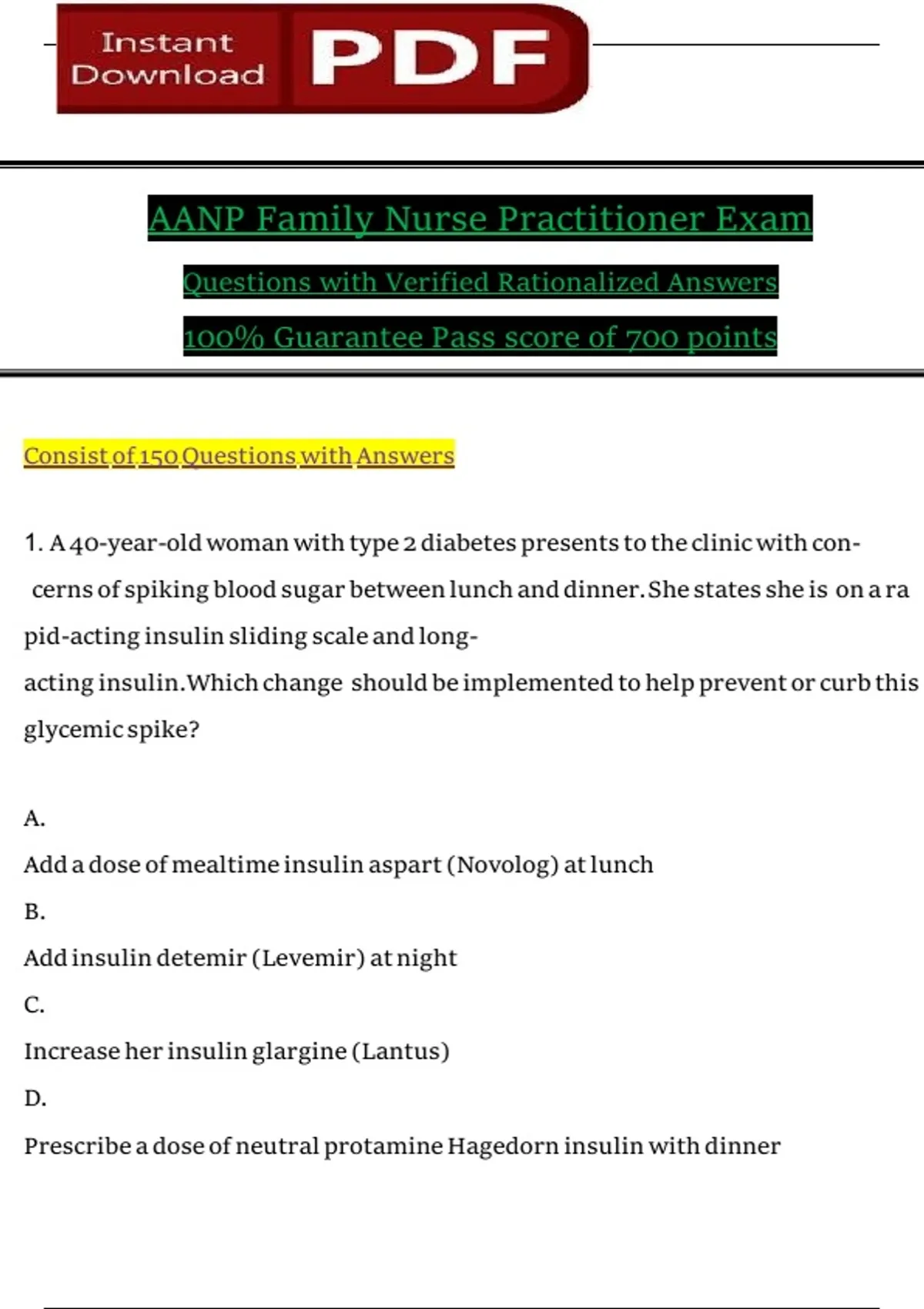 Instant Download PDF

AANP Family Nurse Practitioner Exam

Questions with Verified Rationalized Answers

100% Guarantee Pass score of 700 points

Consist of 150 Questions with Answers

1. A 40-year-old woman with type 2 diabetes presents to the clinic with concerns of spiking blood sugar between lunch and dinner. She states she is on a ra pid-acting insulin sliding scale and long-acting insulin. Which change should be implemented to help prevent or curb this glycemic spike?

A.

Add a dose of mealtime insulin aspart (Novolog) at lunch

B.

Add insulin detemir (Levemir) at night

C.

Increase her insulin glargine (Lantus)

D.

Prescribe a dose of neutral protamine Hagedorn insulin with dinner